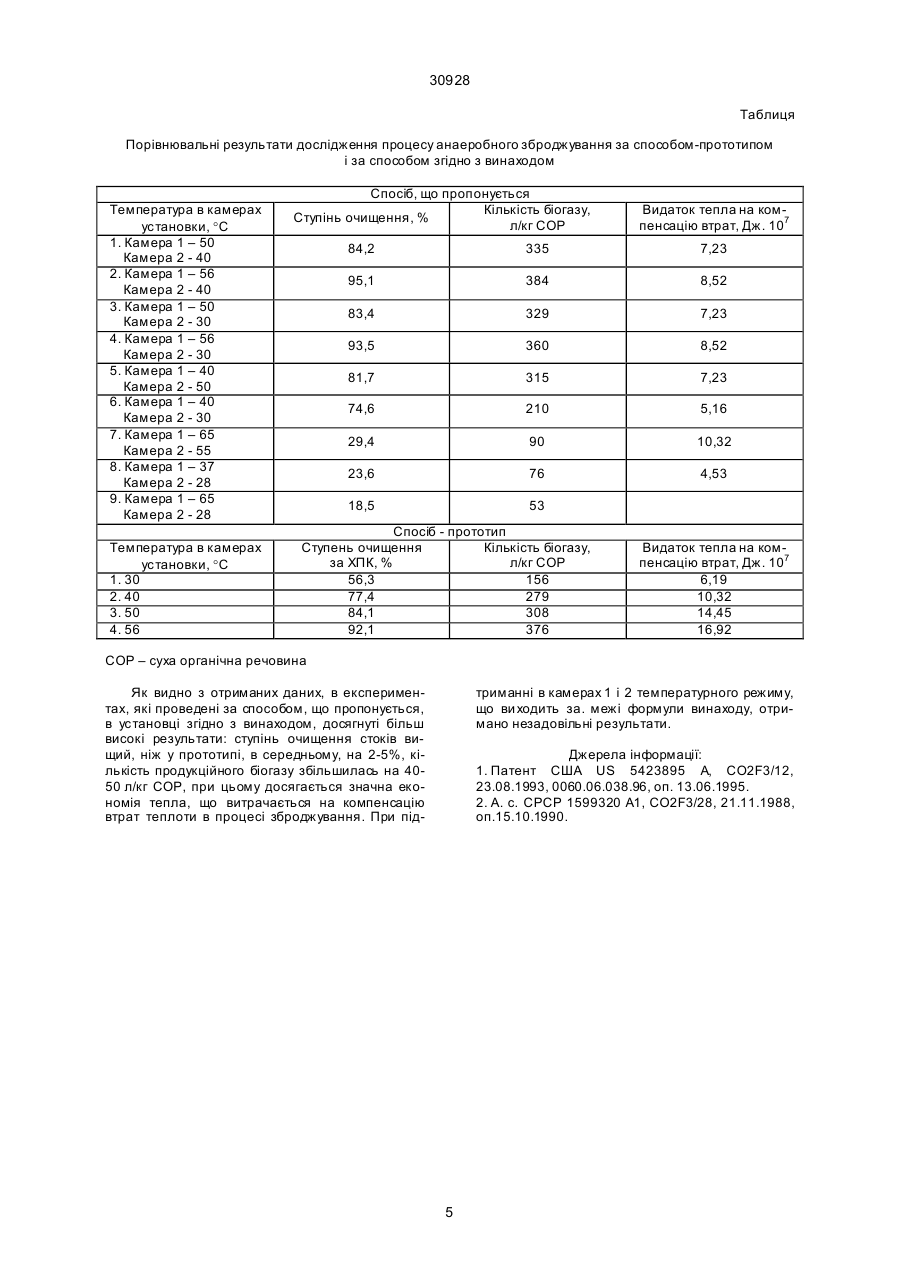 30928

Таблиця

Порівнювальні результати дослідження процесу анаеробного зброджування за способом-прототипом і за способом згідно з винаходом

| Спосіб, що пропонується | | | |
|---|---|---|---|
| Температура в камерах установки, °С | Ступінь очищення, % | Кількість біогазу, л/кг СОР | Видаток тепла на компенсацію втрат, Дж. $10^7$ |
| 1. Камера 1 – 50 Камера 2 - 40 | 84,2 | 335 | 7,23 |
| 2. Камера 1 – 56 Камера 2 - 40 | 95,1 | 384 | 8,52 |
| 3. Камера 1 – 50 Камера 2 - 30 | 83,4 | 329 | 7,23 |
| 4. Камера 1 – 56 Камера 2 - 30 | 93,5 | 360 | 8,52 |
| 5. Камера 1 – 40 Камера 2 - 50 | 81,7 | 315 | 7,23 |
| 6. Камера 1 – 40 Камера 2 - 30 | 74,6 | 210 | 5,16 |
| 7. Камера 1 – 65 Камера 2 - 55 | 29,4 | 90 | 10,32 |
| 8. Камера 1 – 37 Камера 2 - 28 | 23,6 | 76 | 4,53 |
| 9. Камера 1 – 65 Камера 2 - 28 | 18,5 | 53 | |
| Спосіб - прототип | | | |
| Температура в камерах установки, °С | Ступень очищення за ХПК, % | Кількість біогазу, л/кг СОР | Видаток тепла на компенсацію втрат, Дж. $10^7$ |
| 1. 30 | 56,3 | 156 | 6,19 |
| 2. 40 | 77,4 | 279 | 10,32 |
| 3. 50 | 84,1 | 308 | 14,45 |
| 4. 56 | 92,1 | 376 | 16,92 |

СОР – суха органічна речовина

Як видно з отриманих даних, в експериментах, які проведені за способом, що пропонується, в установці згідно з винаходом, досягнуті більш високі результати: ступінь очищення стоків вищий, ніж у прототипі, в середньому, на 2-5%, кількість продукційного біогазу збільшилась на 40-50 л/кг СОР, при цьому досягається значна економія тепла, що витрачається на компенсацію втрат теплоти в процесі зброджування. При підтриманні в камерах 1 і 2 температурного режиму, що виходить за. межі формули винаходу, отримано незадовільні результати.

Джерела інформації:
1. Патент США US 5423895 A, CO2F3/12, 23.08.1993, 0060.06.038.96, оп. 13.06.1995.
2. А. с. СРСР 1599320 А1, CO2F3/28, 21.11.1988, оп.15.10.1990.

5